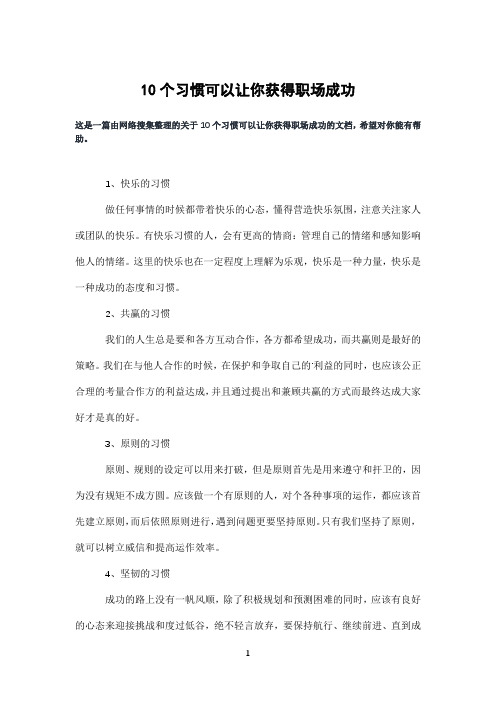 10个习惯可以让你获得职场成功

这是一篇由网络搜集整理的关于10个习惯可以让你获得职场成功的文档，希望对你能有帮助。

1、快乐的习惯

做任何事情的时候都带着快乐的心态，懂得营造快乐氛围，注意关注家人或团队的快乐。有快乐习惯的人，会有更高的情商：管理自己的情绪和感知影响他人的情绪。这里的快乐也在一定程度上理解为乐观，快乐是一种力量，快乐是一种成功的态度和习惯。

2、共赢的习惯

我们的人生总是要和各方互动合作，各方都希望成功，而共赢则是最好的策略。我们在与他人合作的时候，在保护和争取自己的'利益的同时，也应该公正合理的考量合作方的利益达成，并且通过提出和兼顾共赢的方式而最终达成大家好才是真的好。

3、原则的习惯

原则、规则的设定可以用来打破，但是原则首先是用来遵守和扞卫的，因为没有规矩不成方圆。应该做一个有原则的人，对个各种事项的运作，都应该首先建立原则，而后依照原则进行，遇到问题更要坚持原则。只有我们坚持了原则，就可以树立威信和提高运作效率。

4、坚韧的习惯

成功的路上没有一帆风顺，除了积极规划和预测困难的同时，应该有良好的心态来迎接挑战和度过低谷，绝不轻言放弃，要保持航行、继续前进、直到成

1